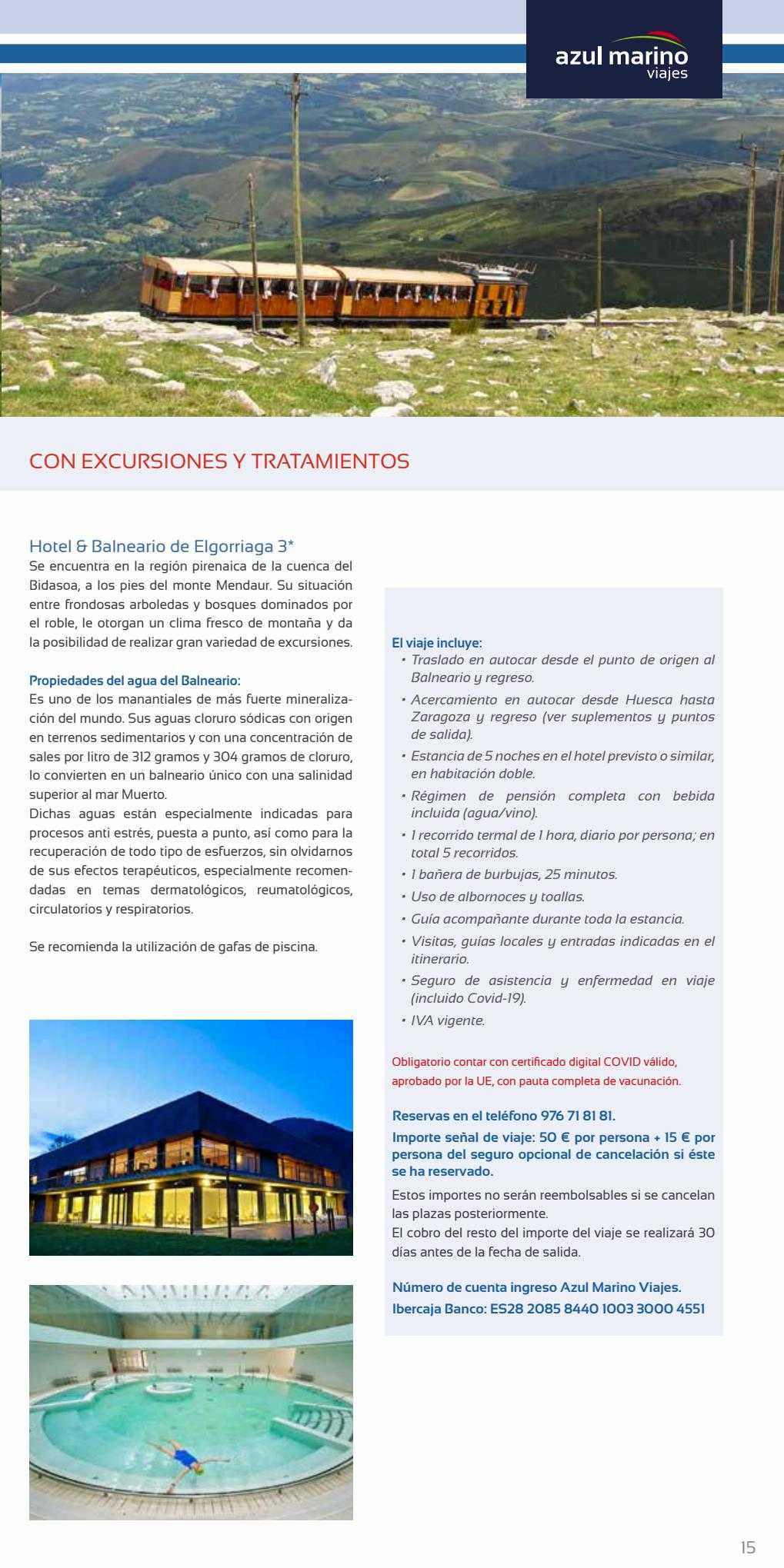 azul marino viajes

CON EXCURSIONES Y TRATAMIENTOS

Hotel & Balneario de Elgorriaga 3*
Se encuentra en la región pirenaica de la cuenca del Bidasoa, a los pies del monte Mendaur. Su situación entre frondosas arboledas y bosques dominados por el roble, le otorgan un clima fresco de montaña y da la posibilidad de realizar gran variedad de excursiones.

Propiedades del agua del Balneario:
Es uno de los manantiales de más fuerte mineralización del mundo. Sus aguas cloruro sódicas con origen en terrenos sedimentarios y con una concentración de sales por litro de 312 gramos y 304 gramos de cloruro, lo convierten en un balneario único con una salinidad superior al mar Muerto.
Dichas aguas están especialmente indicadas para procesos anti estrés, puesta a punto, así como para la recuperación de todo tipo de esfuerzos, sin olvidarnos de sus efectos terapéuticos, especialmente recomendadas en temas dermatológicos, reumatológicos, circulatorios y respiratorios.

Se recomienda la utilización de gafas de piscina.

El viaje incluye:
• Traslado en autocar desde el punto de origen al Balneario y regreso.
• Acercamiento en autocar desde Huesca hasta Zaragoza y regreso (ver suplementos y puntos de salida).
• Estancia de 5 noches en el hotel previsto o similar, en habitación doble.
• Régimen de pensión completa con bebida incluida (agua/vino).
• 1 recorrido termal de 1 hora, diario por persona; en total 5 recorridos.
• 1 bañera de burbujas, 25 minutos.
• Uso de albornoces y toallas.
• Guía acompañante durante toda la estancia.
• Visitas, guías locales y entradas indicadas en el itinerario.
• Seguro de asistencia y enfermedad en viaje (incluido Covid-19).
• IVA vigente.

Obligatorio contar con certificado digital COVID válido, aprobado por la UE, con pauta completa de vacunación.

Reservas en el teléfono 976 71 81 81.
Importe señal de viaje: 50 € por persona + 15 € por persona del seguro opcional de cancelación si éste se ha reservado.
Estos importes no serán reembolsables si se cancelan las plazas posteriormente.
El cobro del resto del importe del viaje se realizará 30 días antes de la fecha de salida.

Número de cuenta ingreso Azul Marino Viajes.
Ibercaja Banco: ES28 2085 8440 1003 3000 4551

15